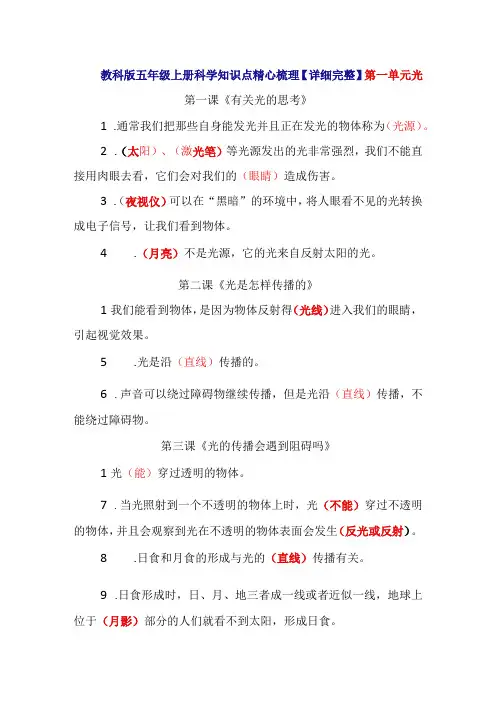 教科版五年级上册科学知识点精心梳理【详细完整】第一单元光

第一课《有关光的思考》

1 .通常我们把那些自身能发光并且正在发光的物体称为（光源）。

2 .（太阳）、（激光笔）等光源发出的光非常强烈，我们不能直接用肉眼去看，它们会对我们的（眼睛）造成伤害。

3 .（夜视仪）可以在“黑暗”的环境中，将人眼看不见的光转换成电子信号，让我们看到物体。

4　.（月亮）不是光源，它的光来自反射太阳的光。

第二课《光是怎样传播的》

1 我们能看到物体，是因为物体反射得（光线）进入我们的眼睛，引起视觉效果。

5　.光是沿（直线）传播的。

6 .声音可以绕过障碍物继续传播，但是光沿（直线）传播，不能绕过障碍物。

第三课《光的传播会遇到阻碍吗》

1 光（能）穿过透明的物体。

7 .当光照射到一个不透明的物体上时，光（不能）穿过不透明的物体，并且会观察到光在不透明的物体表面会发生（反光或反射）。

8　.日食和月食的形成与光的（直线）传播有关。

9 .日食形成时，日、月、地三者成一线或者近似一线，地球上位于（月影）部分的人们就看不到太阳，形成日食。